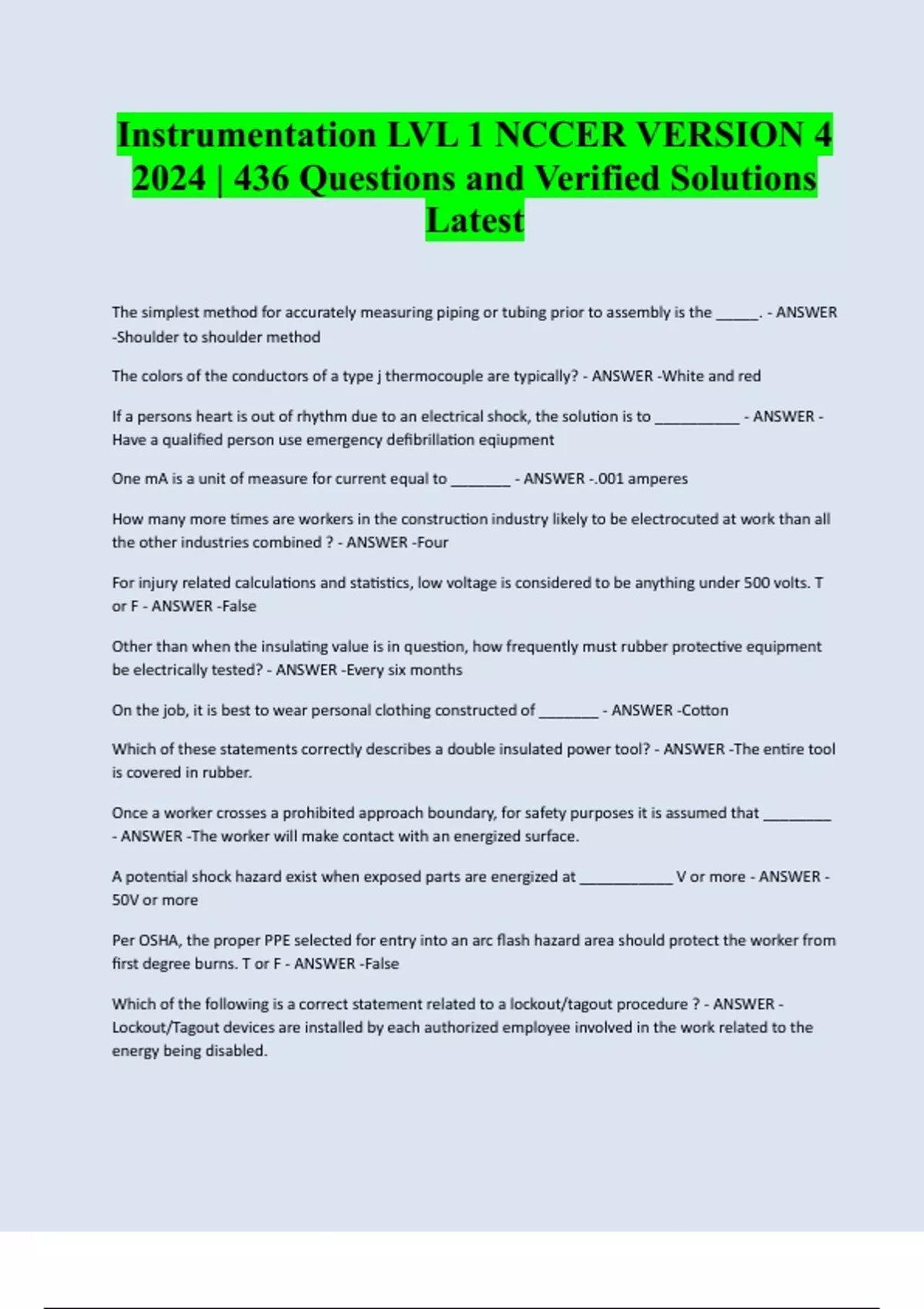 Instrumentation LVL 1 NCCER VERSION 4 2024 | 436 Questions and Verified Solutions Latest

The simplest method for accurately measuring piping or tubing prior to assembly is the ______. - ANSWER -Shoulder to shoulder method

The colors of the conductors of a type j thermocouple are typically? - ANSWER -White and red

If a persons heart is out of rhythm due to an electrical shock, the solution is to ___________ - ANSWER - Have a qualified person use emergency defibrillation eqiupment

One mA is a unit of measure for current equal to ________ - ANSWER -.001 amperes

How many more times are workers in the construction industry likely to be electrocuted at work than all the other industries combined ? - ANSWER -Four

For injury related calculations and statistics, low voltage is considered to be anything under 500 volts. T or F - ANSWER -False

Other than when the insulating value is in question, how frequently must rubber protective equipment be electrically tested? - ANSWER -Every six months

On the job, it is best to wear personal clothing constructed of ________ - ANSWER -Cotton

Which of these statements correctly describes a double insulated power tool? - ANSWER -The entire tool is covered in rubber.

Once a worker crosses a prohibited approach boundary, for safety purposes it is assumed that _________ - ANSWER -The worker will make contact with an energized surface.

A potential shock hazard exist when exposed parts are energized at ____________ V or more - ANSWER - 50V or more

Per OSHA, the proper PPE selected for entry into an arc flash hazard area should protect the worker from first degree burns. T or F - ANSWER -False

Which of the following is a correct statement related to a lockout/tagout procedure ? - ANSWER - Lockout/Tagout devices are installed by each authorized employee involved in the work related to the energy being disabled.